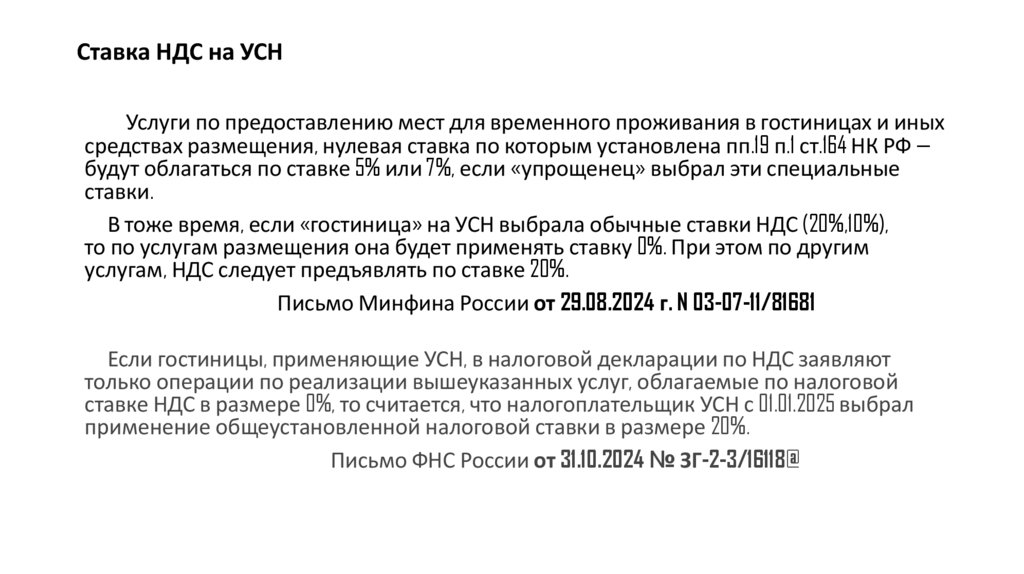 Ставка НДС на УСН

Услуги по предоставлению мест для временного проживания в гостиницах и иных средствах размещения, нулевая ставка по которым установлена пп.19 п.1 ст.164 НК РФ – будут облагаться по ставке 5% или 7%, если «упрощенец» выбрал эти специальные ставки.

В тоже время, если «гостиница» на УСН выбрала обычные ставки НДС (20%,10%), то по услугам размещения она будет применять ставку 0%. При этом по другим услугам, НДС следует предъявлять по ставке 20%.

Письмо Минфина России от 29.08.2024 г. N 03-07-11/81681

Если гостиницы, применяющие УСН, в налоговой декларации по НДС заявляют только операции по реализации вышеуказанных услуг, облагаемые по налоговой ставке НДС в размере 0%, то считается, что налогоплательщик УСН с 01.01.2025 выбрал применение общеустановленной налоговой ставки в размере 20%.

Письмо ФНС России от 31.10.2024 № ЗГ-2-3/16118@